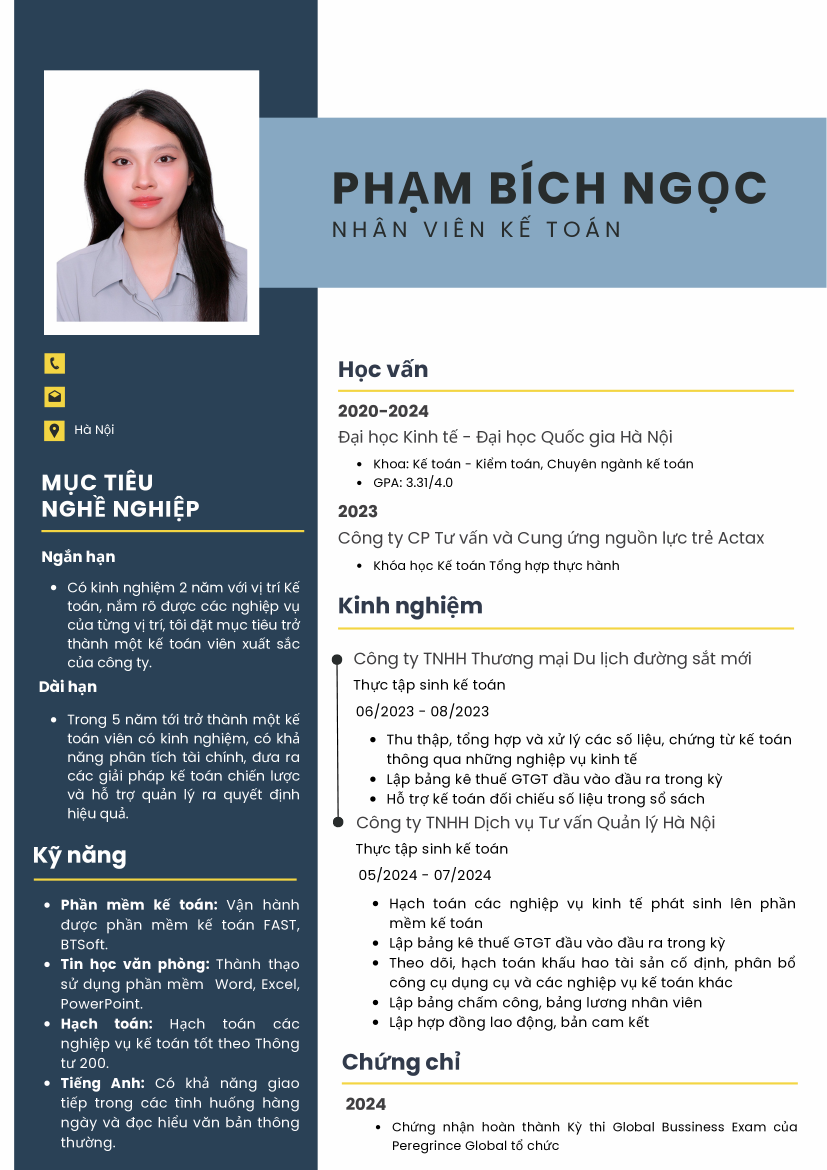 PHẠM BÍCH NGỌC
NHÂN VIÊN KẾ TOÁN

Hà Nội

MỤC TIÊU NGHỀ NGHIỆP

Ngắn hạn

- Có kinh nghiệm 2 năm với vị trí Kế toán, nắm rõ được các nghiệp vụ của từng vị trí, tôi đặt mục tiêu trở thành một kế toán viên xuất sắc của công ty.

Dài hạn

- Trong 5 năm tới trở thành một kế toán viên có kinh nghiệm, có khả năng phân tích tài chính, đưa ra các giải pháp kế toán chiến lược và hỗ trợ quản lý ra quyết định hiệu quả.

Kỹ năng

- Phần mềm kế toán: Vận hành được phần mềm kế toán FAST, BTSoft.
- Tin học văn phòng: Thành thạo sử dụng phần mềm Word, Excel, PowerPoint.
- Hạch toán: Hạch toán các nghiệp vụ kế toán tốt theo Thông tư 200.
- Tiếng Anh: Có khả năng giao tiếp trong các tình huống hàng ngày và đọc hiểu văn bản thông thường.

Học vấn

2020-2024
Đại học Kinh tế - Đại học Quốc gia Hà Nội
- Khoa: Kế toán - Kiểm toán, Chuyên ngành kế toán
- GPA: 3.31/4.0

2023
Công ty CP Tư vấn và Cung ứng nguồn lực trẻ Actax
- Khóa học Kế toán Tổng hợp thực hành

Kinh nghiệm

Công ty TNHH Thương mại Du lịch đường sắt mới
Thực tập sinh kế toán
06/2023 - 08/2023
- Thu thập, tổng hợp và xử lý các số liệu, chứng từ kế toán thông qua những nghiệp vụ kinh tế
- Lập bảng kê thuế GTGT đầu vào đầu ra trong kỳ
- Hỗ trợ kế toán đối chiếu số liệu trong sổ sách

Công ty TNHH Dịch vụ Tư vấn Quản lý Hà Nội
Thực tập sinh kế toán
05/2024 - 07/2024
- Hạch toán các nghiệp vụ kinh tế phát sinh lên phần mềm kế toán
- Lập bảng kê thuế GTGT đầu vào đầu ra trong kỳ
- Theo dõi, hạch toán khấu hao tài sản cố định, phân bổ công cụ dụng cụ và các nghiệp vụ kế toán khác
- Lập bảng chấm công, bảng lương nhân viên
- Lập hợp đồng lao động, bản cam kết

Chứng chỉ

2024
- Chứng nhận hoàn thành Kỳ thi Global Bussiness Exam của Peregrince Global tổ chức